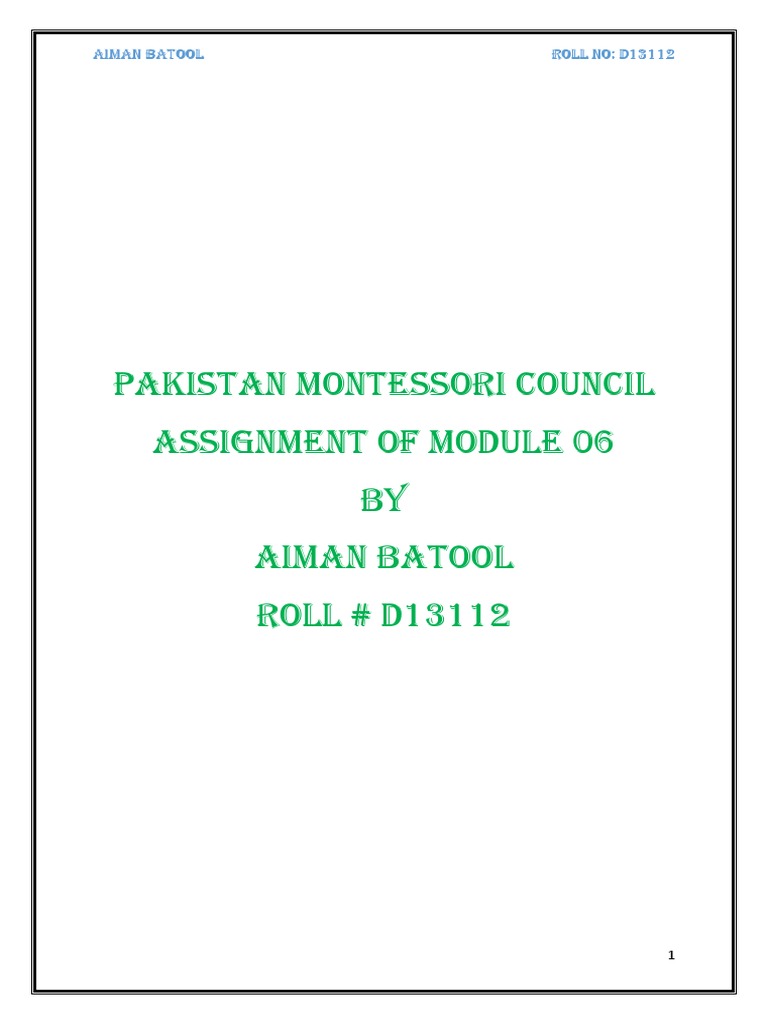 AIMAN BATOOL ROLL NO: D13112

PAKISTAN MONTESSORI COUNCIL

ASSIGNMENT OF MODULE 06

BY

AIMAN BATOOL

ROLL # D13112

1